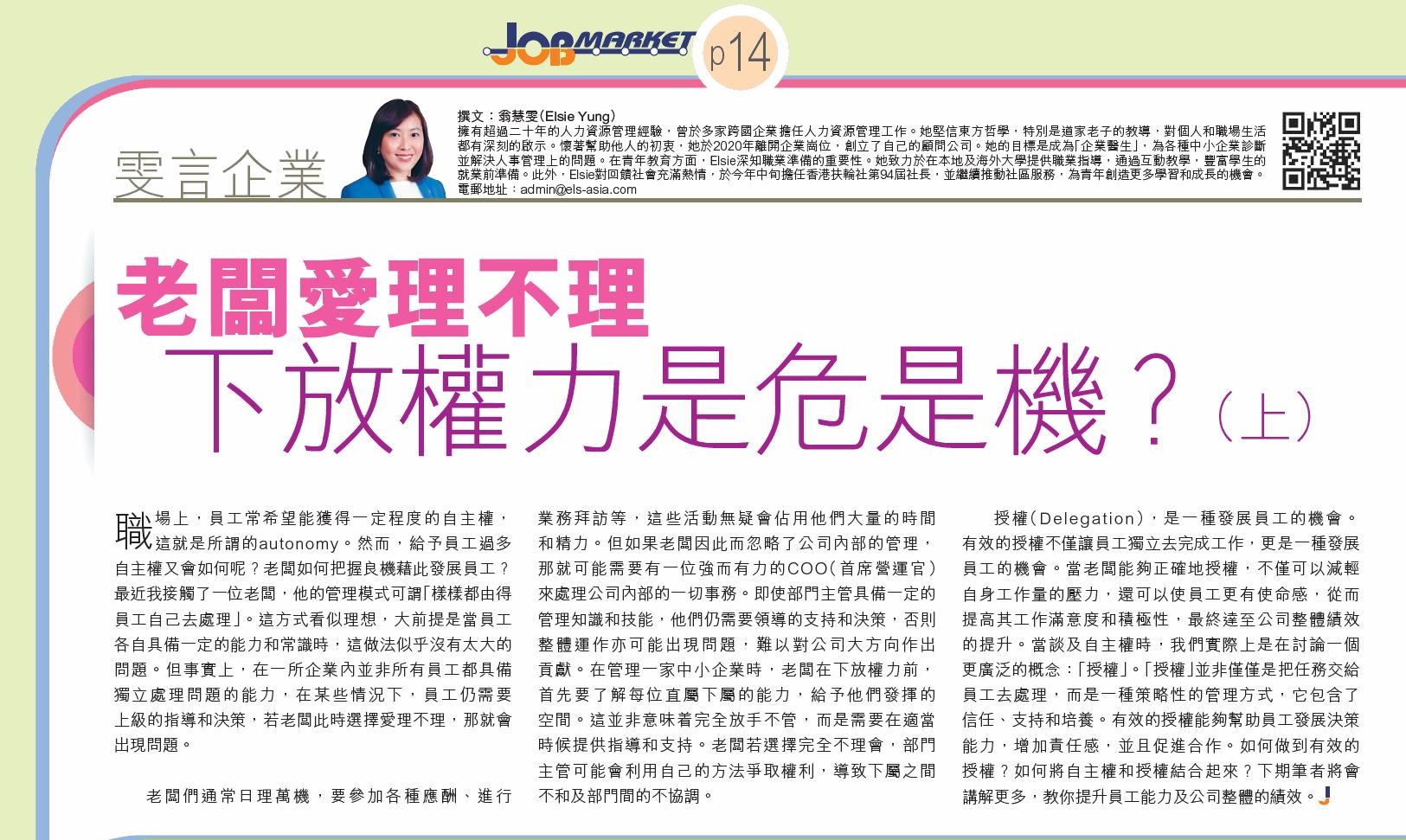 JOBMARKET p14

雯言企業

撰文：翁慧雯(Elsie Yung)
擁有超過二十年的人力資源管理經驗，曾於多家跨國企業擔任人力資源管理工作。她堅信東方哲學，特別是道家老子的教導，對個人和職場生活都有深刻的啟示。懷著幫助他人的初衷，她於2020年離開企業崗位，創立了自己的顧問公司。她的目標是成為「企業醫生」，為各種中小企業診斷並解決人事管理上的問題。在青年教育方面，Elsie深知職業準備的重要性。她致力於在本地及海外大學提供職業指導，通過互動教學，豐富學生的就業前準備。此外，Elsie對回饋社會充滿熱情，於今年中旬擔任香港扶輪社第94屆社長，並繼續推動社區服務，為青年創造更多學習和成長的機會。
電郵地址：admin@els-asia.com

老闆愛理不理
下放權力是危是機？(上)

職場上，員工常希望能獲得一定程度的自主權，這就是所謂的autonomy。然而，給予員工過多自主權又會如何呢？老闆如何把握良機藉此發展員工？最近我接觸了一位老闆，他的管理模式可謂「樣樣都由得員工自己去處理」。這方式看似理想，大前提是當員工各自具備一定的能力和常識時，這做法似乎沒有太大的問題。但事實上，在一所企業內並非所有員工都具備獨立處理問題的能力，在某些情況下，員工仍需要上級的指導和決策，若老闆此時選擇愛理不理，那就會出現問題。

老闆們通常日理萬機，要參加各種應酬、進行業務拜訪等，這些活動無疑會佔用他們大量的時間和精力。但如果老闆因此而忽略了公司內部的管理，那就可能需要有一位強而有力的COO(首席營運官)來處理公司內部的一切事務。即使部門主管具備一定的管理知識和技能，他們仍需要領導的支持和決策，否則整體運作亦可能出現問題，難以對公司大方向作出貢獻。在管理一家中小企業時，老闆在下放權力前，首先要了解每位直屬下屬的能力，給予他們發揮的空間。這並非意味着完全放手不管，而是需要在適當時候提供指導和支持。老闆若選擇完全不理會，部門主管可能會利用自己的方法爭取權利，導致下屬之間不和及部門間的不協調。

授權(Delegation)，是一種發展員工的機會。有效的授權不僅讓員工獨立去完成工作，更是一種發展員工的機會。當老闆能夠正確地授權，不僅可以減輕自身工作量的壓力，還可以使員工更有使命感，從而提高其工作滿意度和積極性，最終達至公司整體績效的提升。當談及自主權時，我們實際上是在討論一個更廣泛的概念：「授權」。「授權」並非僅僅是把任務交給員工去處理，而是一種策略性的管理方式，它包含了信任、支持和培養。有效的授權能夠幫助員工發展決策能力，增加責任感，並且促進合作。如何做到有效的授權？如何將自主權和授權結合起來？下期筆者將會講解更多，教你提升員工能力及公司整體的績效。J